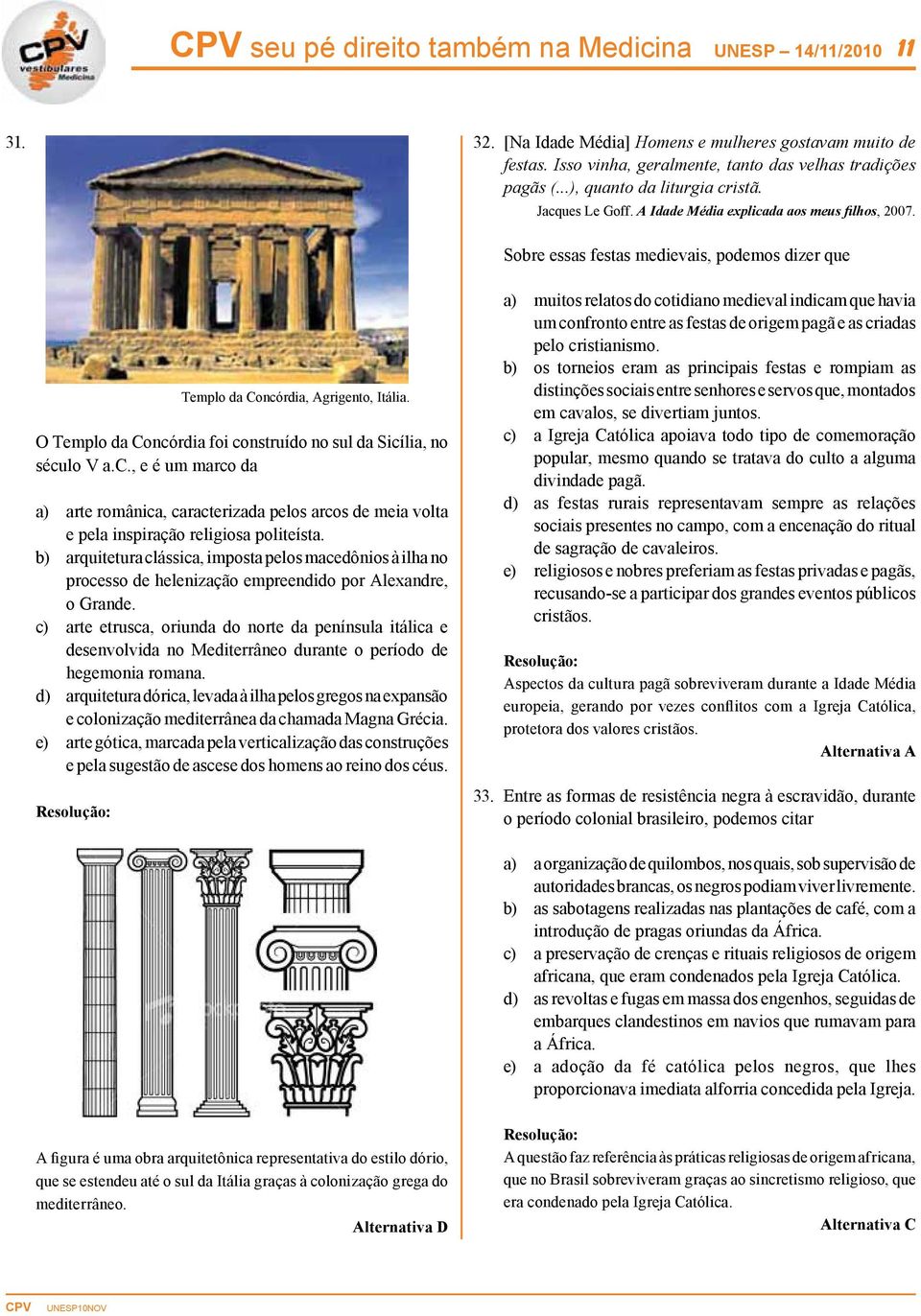 CPV vestibulares Medicina

CPV seu pé direito também na Medicina UNESP – 14/11/2010 11

31.

Templo da Concórdia, Agrigento, Itália.

O Templo da Concórdia foi construído no sul da Sicília, no século V a.C., e é um marco da

a) arte românica, caracterizada pelos arcos de meia volta e pela inspiração religiosa politeísta.
b) arquitetura clássica, imposta pelos macedônios à ilha no processo de helenização empreendido por Alexandre, o Grande.
c) arte etrusca, oriunda do norte da península itálica e desenvolvida no Mediterrâneo durante o período de hegemonia romana.
d) arquitetura dórica, levada à ilha pelos gregos na expansão e colonização mediterrânea da chamada Magna Grécia.
e) arte gótica, marcada pela verticalização das construções e pela sugestão de ascese dos homens ao reino dos céus.

Resolução:

A figura é uma obra arquitetônica representativa do estilo dório, que se estendeu até o sul da Itália graças à colonização grega do mediterrâneo.

Alternativa D

32. [Na Idade Média] Homens e mulheres gostavam muito de festas. Isso vinha, geralmente, tanto das velhas tradições pagãs (...), quanto da liturgia cristã.
Jacques Le Goff. A Idade Média explicada aos meus filhos, 2007.

Sobre essas festas medievais, podemos dizer que

a) muitos relatos do cotidiano medieval indicam que havia um confronto entre as festas de origem pagã e as criadas pelo cristianismo.
b) os torneios eram as principais festas e rompiam as distinções sociais entre senhores e servos que, montados em cavalos, se divertiam juntos.
c) a Igreja Católica apoiava todo tipo de comemoração popular, mesmo quando se tratava do culto a alguma divindade pagã.
d) as festas rurais representavam sempre as relações sociais presentes no campo, com a encenação do ritual de sagração de cavaleiros.
e) religiosos e nobres preferiam as festas privadas e pagãs, recusando-se a participar dos grandes eventos públicos cristãos.

Resolução:
Aspectos da cultura pagã sobreviveram durante a Idade Média europeia, gerando por vezes conflitos com a Igreja Católica, protetora dos valores cristãos.

Alternativa A

33. Entre as formas de resistência negra à escravidão, durante o período colonial brasileiro, podemos citar

a) a organização de quilombos, nos quais, sob supervisão de autoridades brancas, os negros podiam viver livremente.
b) as sabotagens realizadas nas plantações de café, com a introdução de pragas oriundas da África.
c) a preservação de crenças e rituais religiosos de origem africana, que eram condenados pela Igreja Católica.
d) as revoltas e fugas em massa dos engenhos, seguidas de embarques clandestinos em navios que rumavam para a África.
e) a adoção da fé católica pelos negros, que lhes proporcionava imediata alforria concedida pela Igreja.

Resolução:
A questão faz referência às práticas religiosas de origem africana, que no Brasil sobreviveram graças ao sincretismo religioso, que era condenado pela Igreja Católica.

Alternativa C

CPV UNESP10NOV